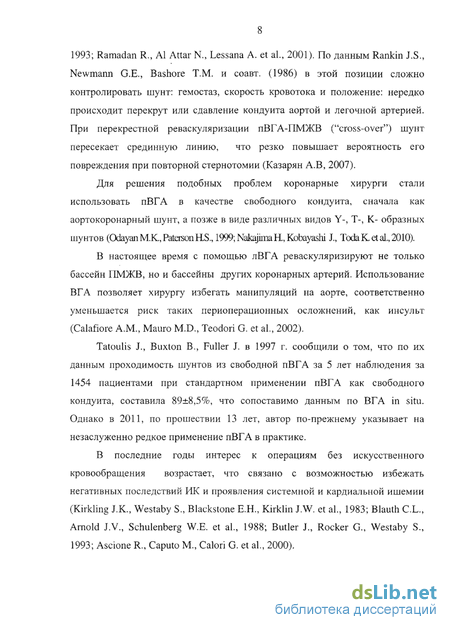 8

1993; Ramadan R., Al Attar N., Lessana A. et al., 2001). По данным Rankin J.S., Newmann G.E., Bashore T.M. и соавт. (1986) в этой позиции сложно контролировать шунт: гемостаз, скорость кровотока и положение: нередко происходит перекрут или сдавление кондуита аортой и легочной артерией. При перекрестной реваскуляризации пВГА-ПМЖВ ("cross-over") шунт пересекает срединную линию, что резко повышает вероятность его повреждения при повторной стернотомии (Казарян А.В, 2007).

Для решения подобных проблем коронарные хирурги стали использовать пВГА в качестве свободного кондуита, сначала как аортокоронарный шунт, а позже в виде различных видов Y-, T-, K- образных шунтов (Odayan M.K., Paterson H.S., 1999; Nakajima H., Kobayashi J., Toda K. et al., 2010).

В настоящее время с помощью лВГА реваскуляризируют не только бассейн ПМЖВ, но и бассейны других коронарных артерий. Использование ВГА позволяет хирургу избегать манипуляций на аорте, соответственно уменьшается риск таких периоперационных осложнений, как инсульт (Calafiore A.M., Mauro M.D., Teodori G. et al., 2002).

Tatoulis J., Buxton B., Fuller J. в 1997 г. сообщили о том, что по их данным проходимость шунтов из свободной пВГА за 5 лет наблюдения за 1454 пациентами при стандартном применении пВГА как свободного кондуита, составила 89±8,5%, что сопоставимо данным по ВГА in situ. Однако в 2011, по прошествии 13 лет, автор по-прежнему указывает на незаслуженно редкое применение пВГА в практике.

В последние годы интерес к операциям без искусственного кровообращения возрастает, что связано с возможностью избежать негативных последствий ИК и проявления системной и кардиальной ишемии (Kirkling J.K., Westaby S., Blackstone E.H., Kirklin J.W. et al., 1983; Blauth C.L., Arnold J.V., Schulenberg W.E. et al., 1988; Butler J., Rocker G., Westaby S., 1993; Ascione R., Caputo M., Calori G. et al., 2000).

dsLib.net
библиотека диссертаций